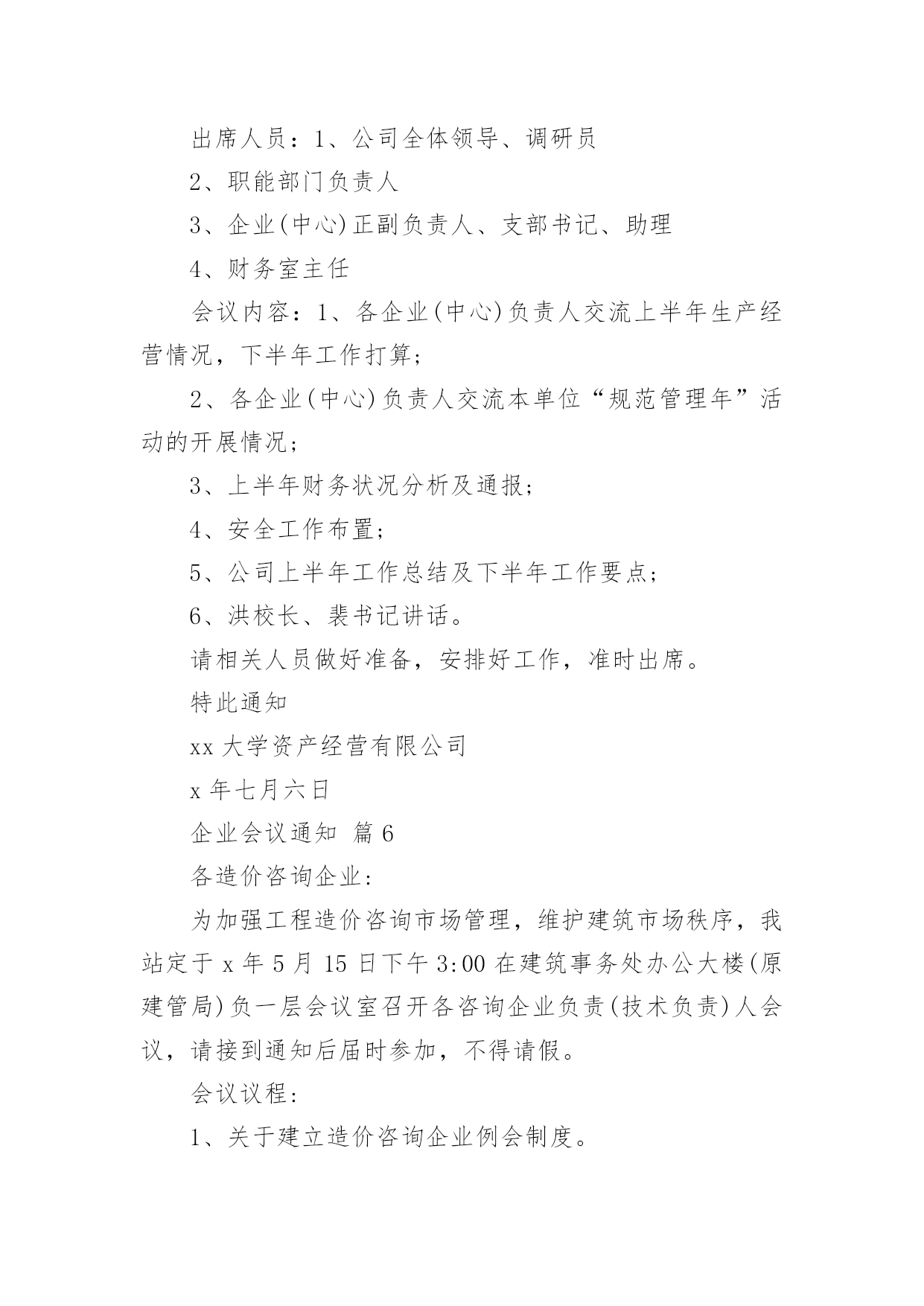 出席人员：1、公司全体领导、调研员

2、职能部门负责人

3、企业(中心)正副负责人、支部书记、助理

4、财务室主任

会议内容：1、各企业(中心)负责人交流上半年生产经营情况，下半年工作打算；

2、各企业(中心)负责人交流本单位“规范管理年”活动的开展情况；

3、上半年财务状况分析及通报；

4、安全工作布置；

5、公司上半年工作总结及下半年工作要点；

6、洪校长、裴书记讲话。

请相关人员做好准备，安排好工作，准时出席。

特此通知

xx 大学资产经营有限公司

x 年七月六日

企业会议通知 篇 6

各造价咨询企业：

为加强工程造价咨询市场管理，维护建筑市场秩序，我站定于 x 年 5 月 15 日下午 3:00 在建筑事务处办公大楼(原建管局)负一层会议室召开各咨询企业负责(技术负责)人会议，请接到通知后届时参加，不得请假。

会议议程：

1、关于建立造价咨询企业例会制度。